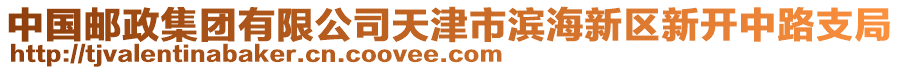 中国邮政集团有限公司天津市滨海新区新开中路支局
http://tjvalentinabaker.cn.coovee.com